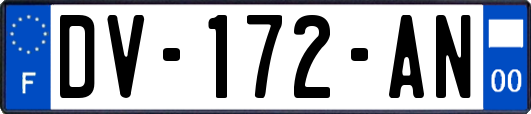 F
DV-172-AN
00